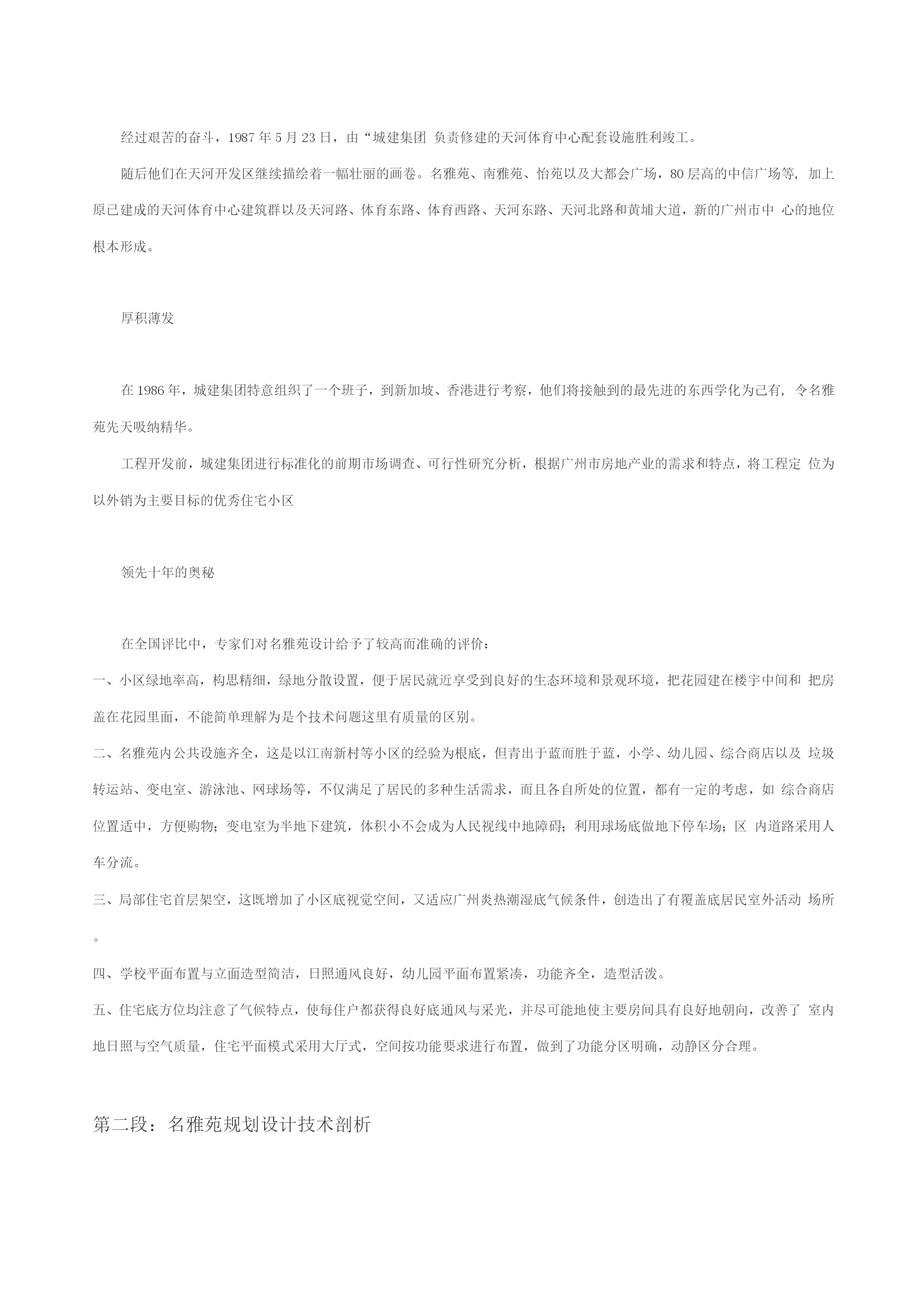 经过艰苦的奋斗，1987 年 5 月 23 日，由“城建集团 负责修建的天河体育中心配套设施胜利竣工。

随后他们在天河开发区继续描绘着一幅壮丽的画卷。名雅苑、南雅苑、怡苑以及大都会广场，80 层高的中信广场等，加上原已建成的天河体育中心建筑群以及天河路、体育东路、体育西路、天河东路、天河北路和黄埔大道，新的广州市中 心的地位根本形成。

厚积薄发

在 1986 年，城建集团特意组织了一个班子，到新加坡、香港进行考察，他们将接触到的最先进的东西学化为己有，令名雅苑先天吸纳精华。

工程开发前，城建集团进行标准化的前期市场调查、可行性研究分析，根据广州市房地产业的需求和特点，将工程定 位为以外销为主要目标的优秀住宅小区

领先十年的奥秘

在全国评比中，专家们对名雅苑设计给予了较高而准确的评价：

一、小区绿地率高，构思精细，绿地分散设置，便于居民就近享受到良好的生态环境和景观环境，把花园建在楼宇中间和 把房盖在花园里面，不能简单理解为是个技术问题这里有质量的区别。

二、名雅苑内公共设施齐全，这是以江南新村等小区的经验为根底，但青出于蓝而胜于蓝，小学、幼儿园、综合商店以及 垃圾转运站、变电室、游泳池、网球场等，不仅满足了居民的多种生活需求，而且各自所处的位置，都有一定的考虑，如 综合商店位置适中，方便购物；变电室为半地下建筑，体积小不会成为人民视线中地障碍；利用球场底做地下停车场；区 内道路采用人车分流。

三、局部住宅首层架空，这既增加了小区底视觉空间，又适应广州炎热潮湿底气候条件，创造出了有覆盖底居民室外活动 场所。

四、学校平面布置与立面造型简洁，日照通风良好，幼儿园平面布置紧凑，功能齐全，造型活泼。

五、住宅底方位均注意了气候特点，使每住户都获得良好底通风与采光，并尽可能地使主要房间具有良好地朝向，改善了 室内地日照与空气质量，住宅平面模式采用大厅式，空间按功能要求进行布置，做到了功能分区明确，动静区分合理。

第二段：名雅苑规划设计技术剖析